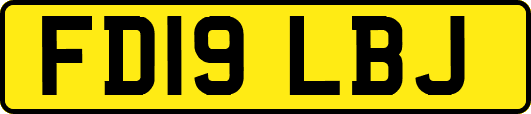 FD19 LBJ